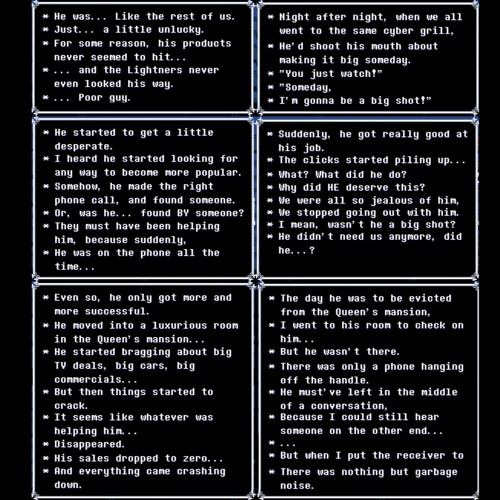 * He was... Like the rest of us.
* Just... a little unlucky.
* For some reason, his products never seemed to hit...
* ... and the Lightners never even looked his way.
* ... Poor guy.

* Night after night, when we all went to the same cyber grill,
* He'd shoot his mouth about making it big someday.
* "You just watch!"
* "Someday,
* I'm gonna be a big shot!"

* He started to get a little desperate.
* I heard he started looking for any way to become more popular.
* Somehow, he made the right phone call, and found someone.
* Or, was he... found BY someone?
* They must have been helping him, because suddenly,
* He was on the phone all the time...

* Suddenly, he got really good at his job.
* The clicks started piling up...
* What? What did he do?
* Why did HE deserve this?
* We were all so jealous of him,
* We stopped going out with him.
* I mean, wasn't he a big shot?
* He didn't need us anymore, did he...?

* Even so, he only got more and more successful.
* He moved into a luxurious room in the Queen's mansion...
* He started bragging about big TV deals, big cars, big commercials...
* But then things started to crack.
* It seems like whatever was helping him...
* Disappeared.
* His sales dropped to zero...
* And everything came crashing down.

* The day he was to be evicted from the Queen's mansion,
* I went to his room to check on him...
* But he wasn't there.
* There was only a phone hanging off the handle.
* He must've left in the middle of a conversation,
* Because I could still hear someone on the other end...
* ...
* But when I put the receiver to
* There was nothing but garbage noise.